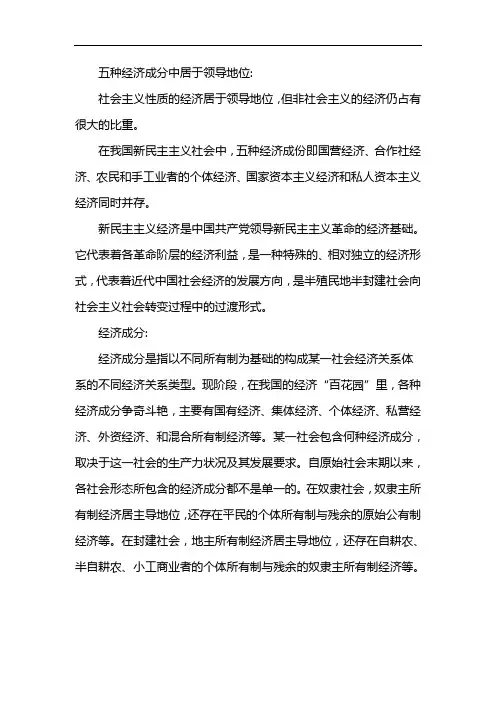 五种经济成分中居于领导地位:

社会主义性质的经济居于领导地位，但非社会主义的经济仍占有很大的比重。

在我国新民主主义社会中，五种经济成份即国营经济、合作社经济、农民和手工业者的个体经济、国家资本主义经济和私人资本主义经济同时并存。

新民主主义经济是中国共产党领导新民主主义革命的经济基础。它代表着各革命阶层的经济利益，是一种特殊的、相对独立的经济形式，代表着近代中国社会经济的发展方向，是半殖民地半封建社会向社会主义社会转变过程中的过渡形式。

经济成分:

经济成分是指以不同所有制为基础的构成某一社会经济关系体系的不同经济关系类型。现阶段，在我国的经济“百花园”里，各种经济成分争奇斗艳，主要有国有经济、集体经济、个体经济、私营经济、外资经济、和混合所有制经济等。某一社会包含何种经济成分，取决于这一社会的生产力状况及其发展要求。自原始社会末期以来，各社会形态所包含的经济成分都不是单一的。在奴隶社会，奴隶主所有制经济居主导地位，还存在平民的个体所有制与残余的原始公有制经济等。在封建社会，地主所有制经济居主导地位，还存在自耕农、半自耕农、小工商业者的个体所有制与残余的奴隶主所有制经济等。